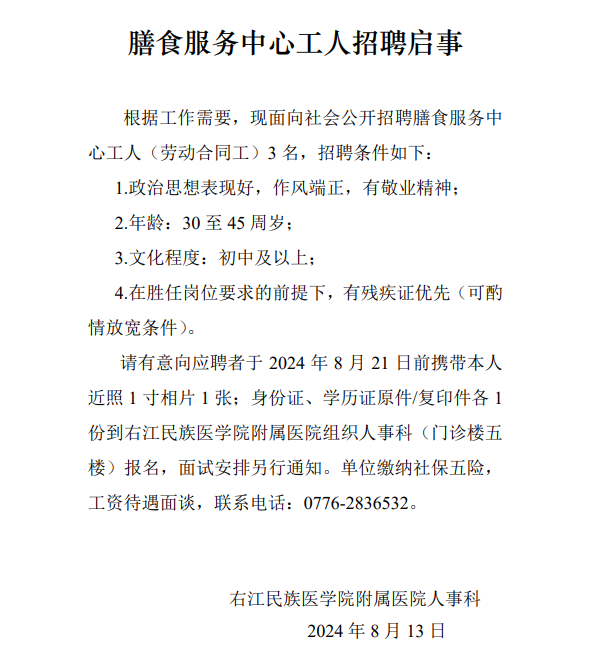 膳食服务中心工人招聘启事

根据工作需要，现面向社会公开招聘膳食服务中心工人（劳动合同工）3 名，招聘条件如下：

1.政治思想表现好，作风端正，有敬业精神；

2.年龄：30 至 45 周岁；

3.文化程度：初中及以上；

4.在胜任岗位要求的前提下，有残疾证优先（可酌情放宽条件）。

请有意向应聘者于 2024 年 8 月 21 日前携带本人近照 1 寸相片 1 张；身份证、学历证原件/复印件各 1 份到右江民族医学院附属医院组织人事科（门诊楼五楼）报名，面试安排另行通知。单位缴纳社保五险，工资待遇面谈，联系电话：0776-2836532。

右江民族医学院附属医院人事科

2024 年 8 月 13 日